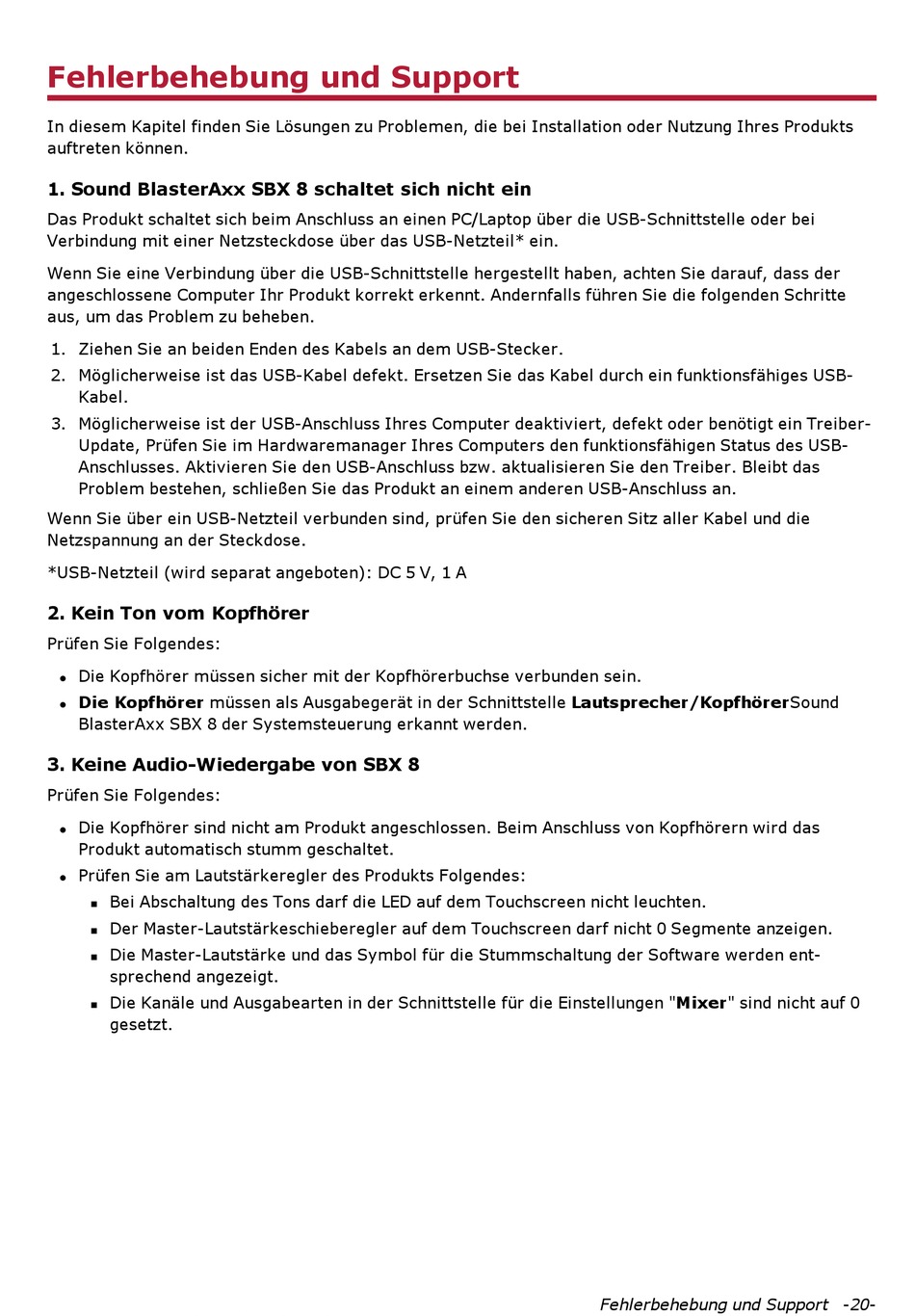 Fehlerbehebung und Support

In diesem Kapitel finden Sie Lösungen zu Problemen, die bei Installation oder Nutzung Ihres Produkts auftreten können.

1. Sound BlasterAxx SBX 8 schaltet sich nicht ein

Das Produkt schaltet sich beim Anschluss an einen PC/Laptop über die USB-Schnittstelle oder bei Verbindung mit einer Netzsteckdose über das USB-Netzteil* ein.

Wenn Sie eine Verbindung über die USB-Schnittstelle hergestellt haben, achten Sie darauf, dass der angeschlossene Computer Ihr Produkt korrekt erkennt. Andernfalls führen Sie die folgenden Schritte aus, um das Problem zu beheben.

1. Ziehen Sie an beiden Enden des Kabels an dem USB-Stecker.
2. Möglicherweise ist das USB-Kabel defekt. Ersetzen Sie das Kabel durch ein funktionsfähiges USB-Kabel.
3. Möglicherweise ist der USB-Anschluss Ihres Computer deaktiviert, defekt oder benötigt ein Treiber-Update, Prüfen Sie im Hardwaremanager Ihres Computers den funktionsfähigen Status des USB-Anschlusses. Aktivieren Sie den USB-Anschluss bzw. aktualisieren Sie den Treiber. Bleibt das Problem bestehen, schließen Sie das Produkt an einem anderen USB-Anschluss an.

Wenn Sie über ein USB-Netzteil verbunden sind, prüfen Sie den sicheren Sitz aller Kabel und die Netzspannung an der Steckdose.

*USB-Netzteil (wird separat angeboten): DC 5 V, 1 A

2. Kein Ton vom Kopfhörer

Prüfen Sie Folgendes:

• Die Kopfhörer müssen sicher mit der Kopfhörerbuchse verbunden sein.
• Die Kopfhörer müssen als Ausgabegerät in der Schnittstelle Lautsprecher/KopfhörerSound BlasterAxx SBX 8 der Systemsteuerung erkannt werden.

3. Keine Audio-Wiedergabe von SBX 8

Prüfen Sie Folgendes:

• Die Kopfhörer sind nicht am Produkt angeschlossen. Beim Anschluss von Kopfhörern wird das Produkt automatisch stumm geschaltet.
• Prüfen Sie am Lautstärkeregler des Produkts Folgendes:
  ▪ Bei Abschaltung des Tons darf die LED auf dem Touchscreen nicht leuchten.
  ▪ Der Master-Lautstärkeschieberegler auf dem Touchscreen darf nicht 0 Segmente anzeigen.
  ▪ Die Master-Lautstärke und das Symbol für die Stummschaltung der Software werden entsprechend angezeigt.
  ▪ Die Kanäle und Ausgabearten in der Schnittstelle für die Einstellungen "Mixer" sind nicht auf 0 gesetzt.

Fehlerbehebung und Support -20-